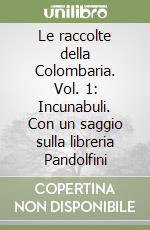 unilibro

Le raccolte della Colombaria. Vol. 1: Incunabuli. Con un saggio sulla libreria Pandolfini

COPERTINA NON DISPONIBILE